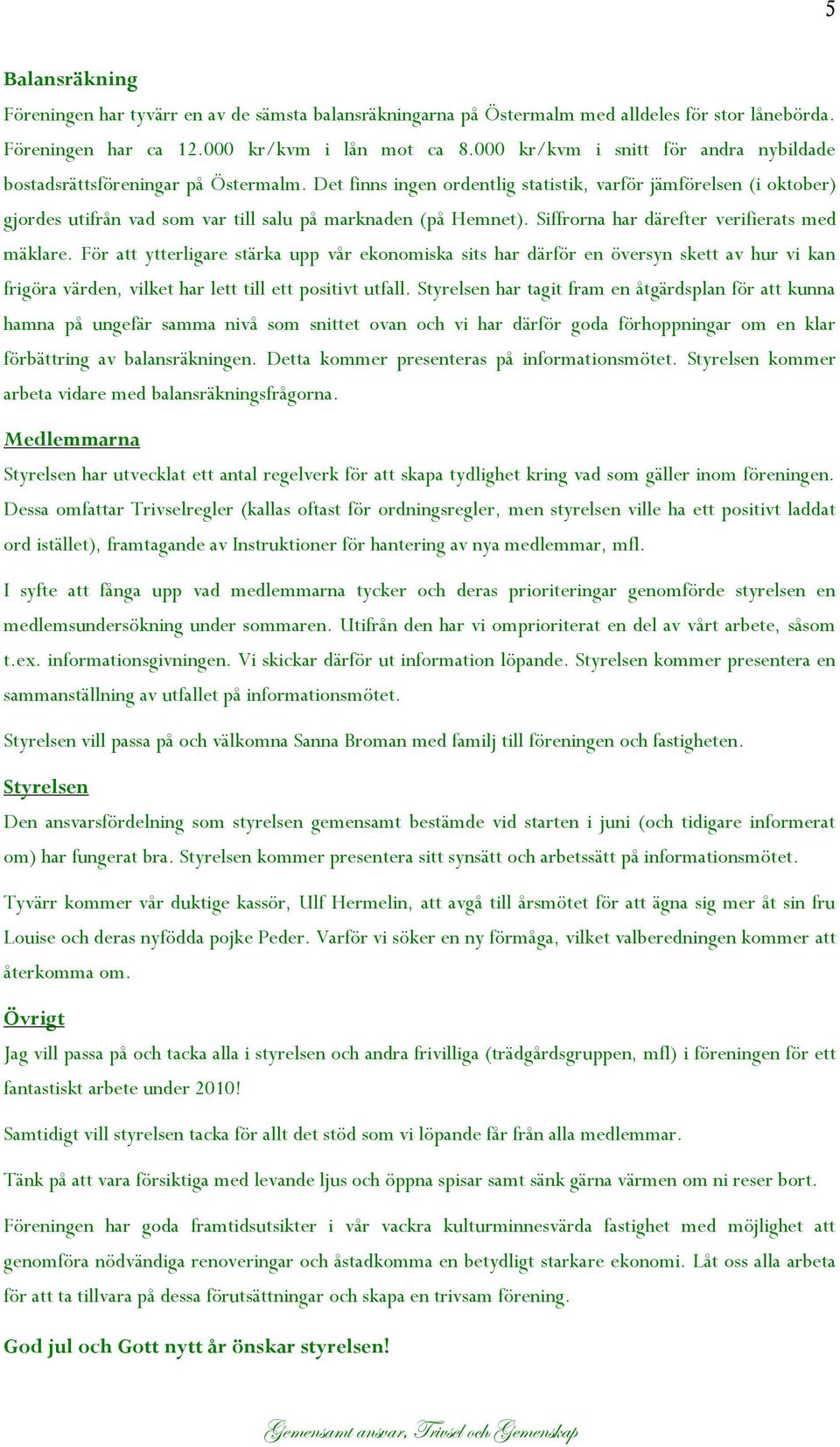 5

Balansräkning

Föreningen har tyvärr en av de sämsta balansräkningarna på Östermalm med alldeles för stor lånebörda. Föreningen har ca 12.000 kr/kvm i lån mot ca 8.000 kr/kvm i snitt för andra nybildade bostadsrättsföreningar på Östermalm. Det finns ingen ordentlig statistik, varför jämförelsen (i oktober) gjordes utifrån vad som var till salu på marknaden (på Hemnet). Siffrorna har därefter verifierats med mäklare. För att ytterligare stärka upp vår ekonomiska sits har därför en översyn skett av hur vi kan frigöra värden, vilket har lett till ett positivt utfall. Styrelsen har tagit fram en åtgärdsplan för att kunna hamna på ungefär samma nivå som snittet ovan och vi har därför goda förhoppningar om en klar förbättring av balansräkningen. Detta kommer presenteras på informationsmötet. Styrelsen kommer arbeta vidare med balansräkningsfrågorna.

Medlemmarna

Styrelsen har utvecklat ett antal regelverk för att skapa tydlighet kring vad som gäller inom föreningen. Dessa omfattar Trivselregler (kallas oftast för ordningsregler, men styrelsen ville ha ett positivt laddat ord istället), framtagande av Instruktioner för hantering av nya medlemmar, mfl.

I syfte att fånga upp vad medlemmarna tycker och deras prioriteringar genomförde styrelsen en medlemsundersökning under sommaren. Utifrån den har vi omprioriterat en del av vårt arbete, såsom t.ex. informationsgivningen. Vi skickar därför ut information löpande. Styrelsen kommer presentera en sammanställning av utfallet på informationsmötet.

Styrelsen vill passa på och välkomna Sanna Broman med familj till föreningen och fastigheten.

Styrelsen

Den ansvarsfördelning som styrelsen gemensamt bestämde vid starten i juni (och tidigare informerat om) har fungerat bra. Styrelsen kommer presentera sitt synsätt och arbetssätt på informationsmötet.

Tyvärr kommer vår duktige kassör, Ulf Hermelin, att avgå till årsmötet för att ägna sig mer åt sin fru Louise och deras nyfödda pojke Peder. Varför vi söker en ny förmåga, vilket valberedningen kommer att återkomma om.

Övrigt

Jag vill passa på och tacka alla i styrelsen och andra frivilliga (trädgårdsgruppen, mfl) i föreningen för ett fantastiskt arbete under 2010!

Samtidigt vill styrelsen tacka för allt det stöd som vi löpande får från alla medlemmar.

Tänk på att vara försiktiga med levande ljus och öppna spisar samt sänk gärna värmen om ni reser bort.

Föreningen har goda framtidsutsikter i vår vackra kulturminnesvärda fastighet med möjlighet att genomföra nödvändiga renoveringar och åstadkomma en betydligt starkare ekonomi. Låt oss alla arbeta för att ta tillvara på dessa förutsättningar och skapa en trivsam förening.

God jul och Gott nytt år önskar styrelsen!

Gemensamt ansvar, Trivsel och Gemenskap